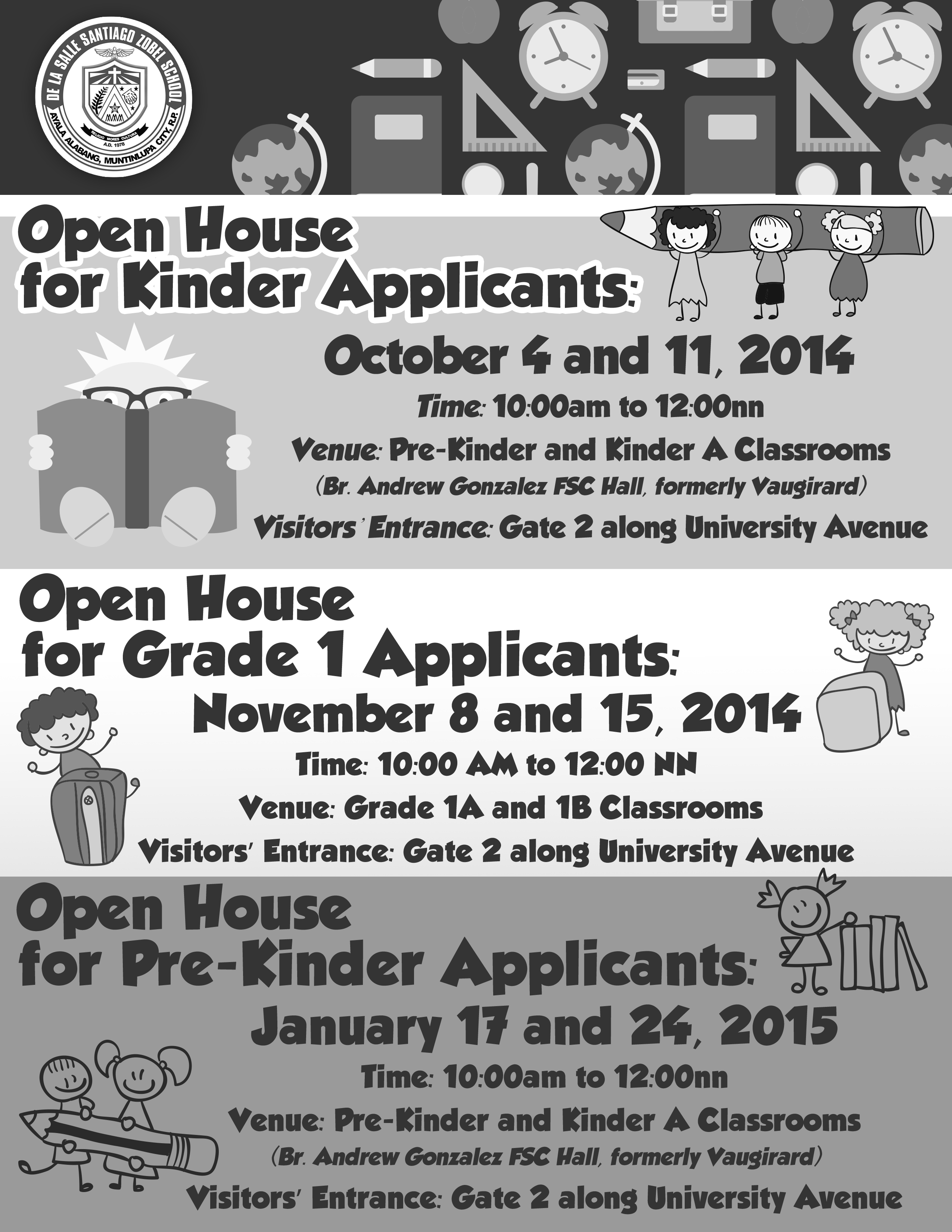 DE LA SALLE SANTIAGO ZOBEL SCHOOL
RELIGIO MORES CULTURA
A.D. 1978
AYALA ALABANG, MUNTINLUPA CITY, R.P.

Open House for Kinder Applicants:

October 4 and 11, 2014

Time: 10:00am to 12:00nn

Venue: Pre-Kinder and Kinder A Classrooms

(Br. Andrew Gonzalez FSC Hall, formerly Vaugirard)

Visitors' Entrance: Gate 2 along University Avenue

Open House for Grade 1 Applicants:

November 8 and 15, 2014

Time: 10:00 AM to 12:00 NN

Venue: Grade 1A and 1B Classrooms

Visitors' Entrance: Gate 2 along University Avenue

Open House for Pre-Kinder Applicants:

January 17 and 24, 2015

Time: 10:00am to 12:00nn

Venue: Pre-Kinder and Kinder A Classrooms

(Br. Andrew Gonzalez FSC Hall, formerly Vaugirard)

Visitors' Entrance: Gate 2 along University Avenue